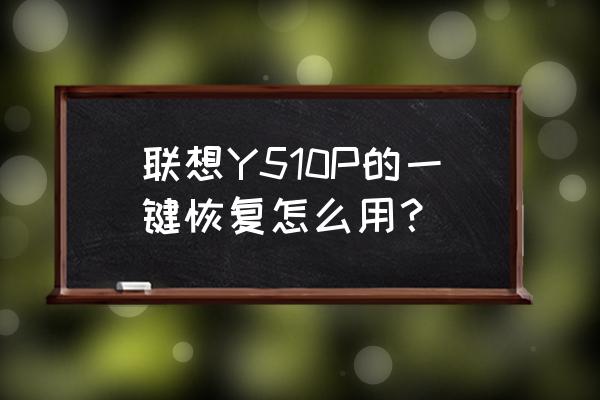 联想Y510P的一键恢复怎么用？